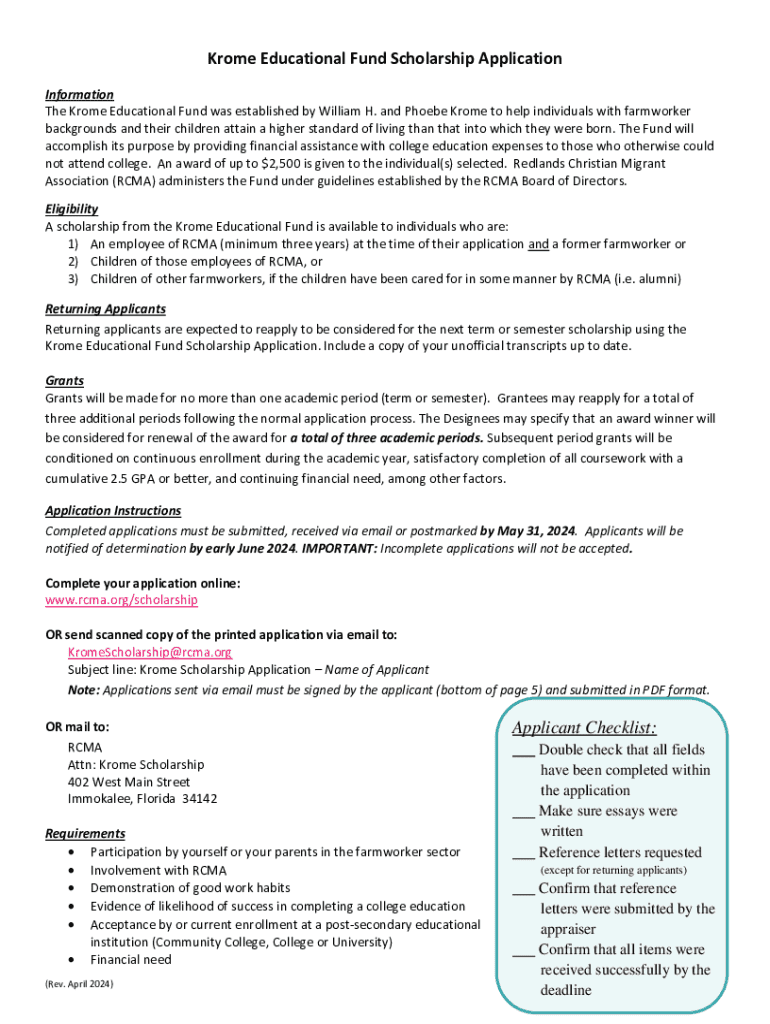 Krome Educational Fund Scholarship Application

Information
The Krome Educational Fund was established by William H. and Phoebe Krome to help individuals with farmworker backgrounds and their children attain a higher standard of living than that into which they were born. The Fund will accomplish its purpose by providing financial assistance with college education expenses to those who otherwise could not attend college. An award of up to $2,500 is given to the individual(s) selected. Redlands Christian Migrant Association (RCMA) administers the Fund under guidelines established by the RCMA Board of Directors.

Eligibility
A scholarship from the Krome Educational Fund is available to individuals who are:
1) An employee of RCMA (minimum three years) at the time of their application and a former farmworker or
2) Children of those employees of RCMA, or
3) Children of other farmworkers, if the children have been cared for in some manner by RCMA (i.e. alumni)

Returning Applicants
Returning applicants are expected to reapply to be considered for the next term or semester scholarship using the Krome Educational Fund Scholarship Application. Include a copy of your unofficial transcripts up to date.

Grants
Grants will be made for no more than one academic period (term or semester). Grantees may reapply for a total of three additional periods following the normal application process. The Designees may specify that an award winner will be considered for renewal of the award for a total of three academic periods. Subsequent period grants will be conditioned on continuous enrollment during the academic year, satisfactory completion of all coursework with a cumulative 2.5 GPA or better, and continuing financial need, among other factors.

Application Instructions
Completed applications must be submitted, received via email or postmarked by May 31, 2024. Applicants will be notified of determination by early June 2024. IMPORTANT: Incomplete applications will not be accepted.

Complete your application online:
www.rcma.org/scholarship

OR send scanned copy of the printed application via email to:
KromeScholarship@rcma.org
Subject line: Krome Scholarship Application – Name of Applicant
Note: Applications sent via email must be signed by the applicant (bottom of page 5) and submitted in PDF format.

OR mail to:
RCMA
Attn: Krome Scholarship
402 West Main Street
Immokalee, Florida 34142

Requirements
• Participation by yourself or your parents in the farmworker sector
• Involvement with RCMA
• Demonstration of good work habits
• Evidence of likelihood of success in completing a college education
• Acceptance by or current enrollment at a post-secondary educational institution (Community College, College or University)
• Financial need

(Rev. April 2024)

Applicant Checklist:
___ Double check that all fields have been completed within the application
___ Make sure essays were written
___ Reference letters requested (except for returning applicants)
___ Confirm that reference letters were submitted by the appraiser
___ Confirm that all items were received successfully by the deadline